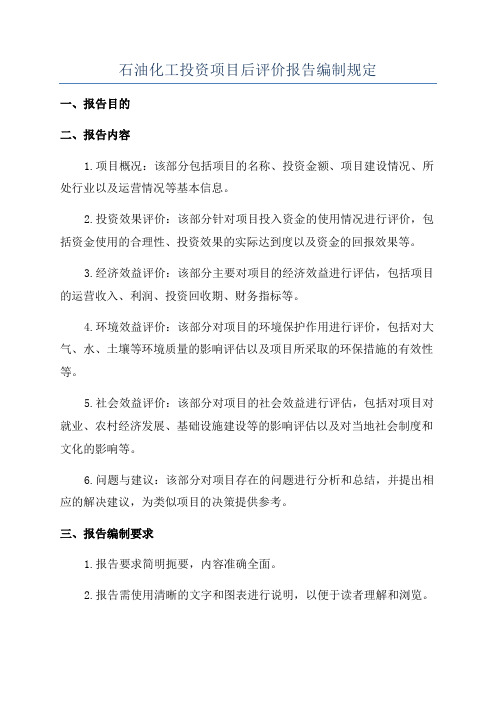 石油化工投资项目后评价报告编制规定

一、报告目的

二、报告内容

1.项目概况：该部分包括项目的名称、投资金额、项目建设情况、所处行业以及运营情况等基本信息。

2.投资效果评价：该部分针对项目投入资金的使用情况进行评价，包括资金使用的合理性、投资效果的实际达到度以及资金的回报效果等。

3.经济效益评价：该部分主要对项目的经济效益进行评估，包括项目的运营收入、利润、投资回收期、财务指标等。

4.环境效益评价：该部分对项目的环境保护作用进行评价，包括对大气、水、土壤等环境质量的影响评估以及项目所采取的环保措施的有效性等。

5.社会效益评价：该部分对项目的社会效益进行评估，包括对项目对就业、农村经济发展、基础设施建设等的影响评估以及对当地社会制度和文化的影响等。

6.问题与建议：该部分对项目存在的问题进行分析和总结，并提出相应的解决建议，为类似项目的决策提供参考。

三、报告编制要求

1.报告要求简明扼要，内容准确全面。

2.报告需使用清晰的文字和图表进行说明，以便于读者理解和浏览。